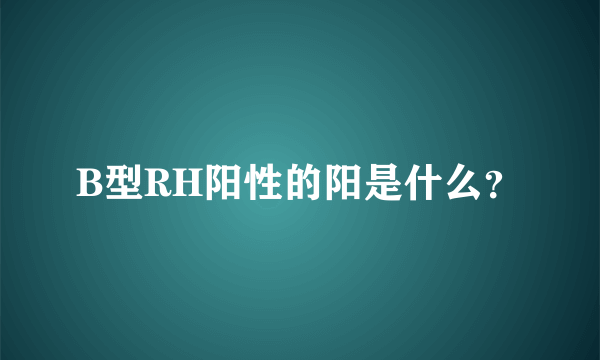 B型RH阳性的阳是什么?